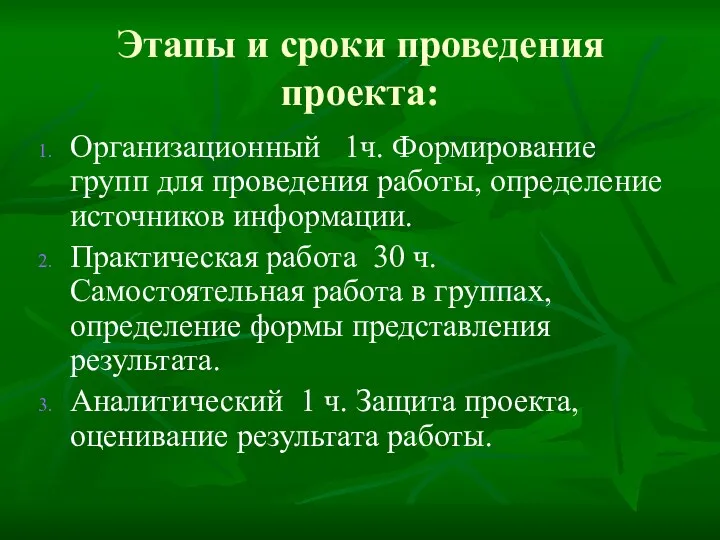 Этапы и сроки проведения проекта:

1. Организационный 1ч. Формирование групп для проведения работы, определение источников информации.
2. Практическая работа 30 ч. Самостоятельная работа в группах, определение формы представления результата.
3. Аналитический 1 ч. Защита проекта, оценивание результата работы.